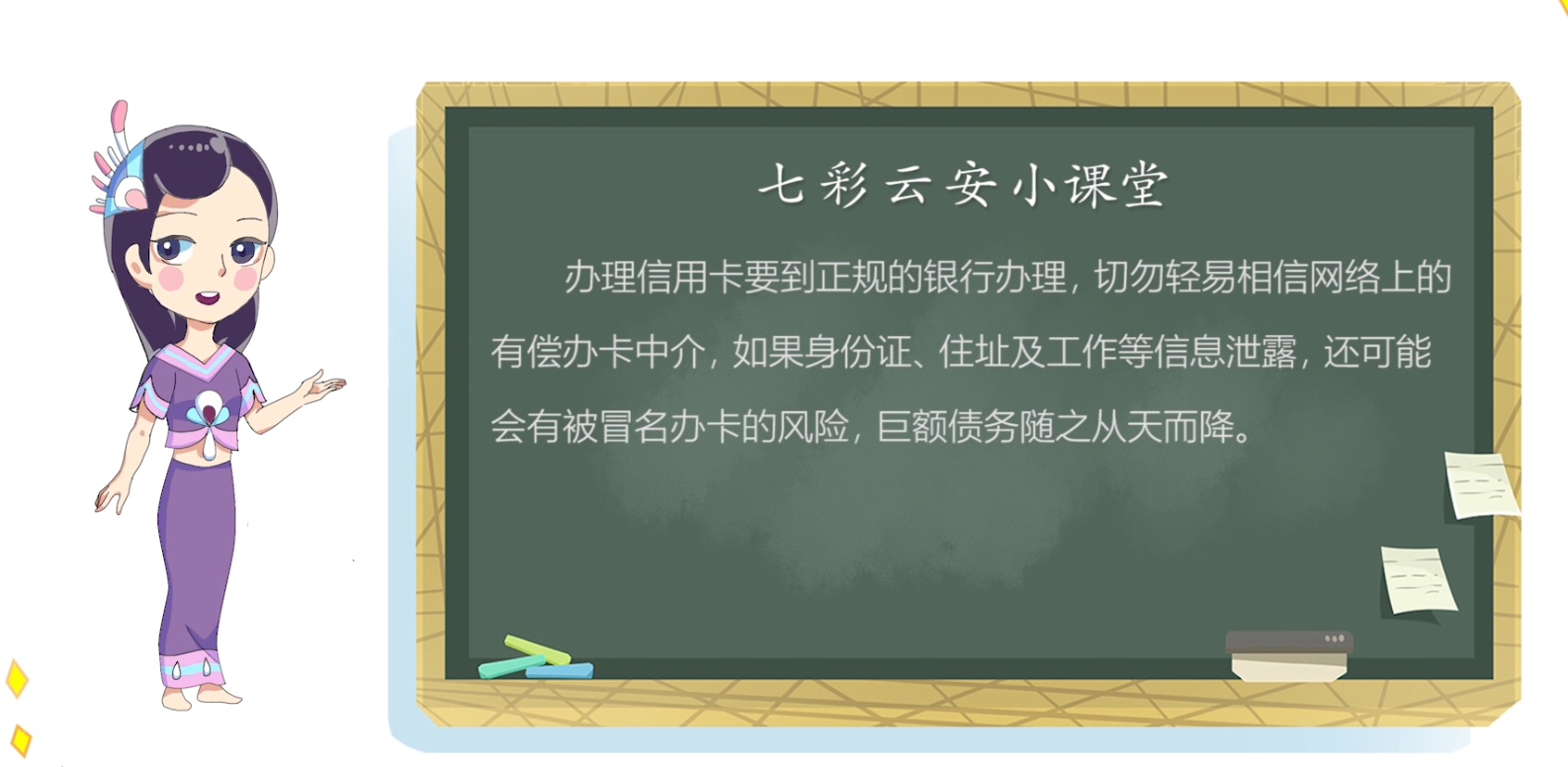 七彩云安小课堂

办理信用卡要到正规的银行办理，切勿轻易相信网络上的有偿办卡中介，如果身份证、住址及工作等信息泄露，还可能会有被冒名办卡的风险，巨额债务随之从天而降。